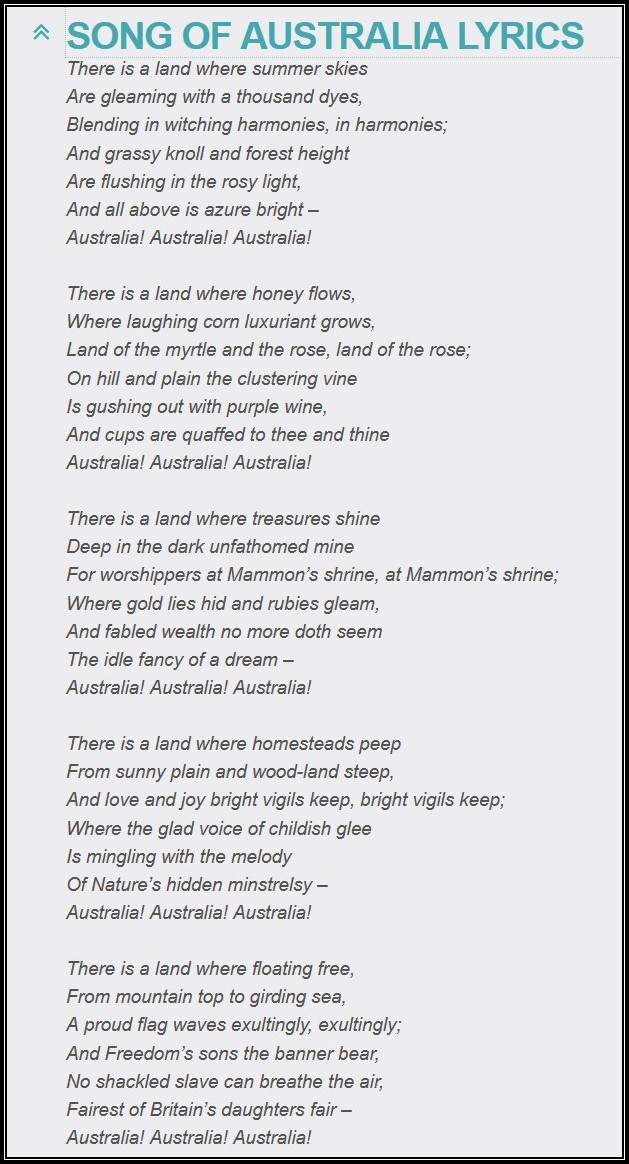 SONG OF AUSTRALIA LYRICS

There is a land where summer skies
Are gleaming with a thousand dyes,
Blending in witching harmonies, in harmonies;
And grassy knoll and forest height
Are flushing in the rosy light,
And all above is azure bright –
Australia! Australia! Australia!

There is a land where honey flows,
Where laughing corn luxuriant grows,
Land of the myrtle and the rose, land of the rose;
On hill and plain the clustering vine
Is gushing out with purple wine,
And cups are quaffed to thee and thine
Australia! Australia! Australia!

There is a land where treasures shine
Deep in the dark unfathomed mine
For worshippers at Mammon's shrine, at Mammon's shrine;
Where gold lies hid and rubies gleam,
And fabled wealth no more doth seem
The idle fancy of a dream –
Australia! Australia! Australia!

There is a land where homesteads peep
From sunny plain and wood-land steep,
And love and joy bright vigils keep, bright vigils keep;
Where the glad voice of childish glee
Is mingling with the melody
Of Nature's hidden minstrelsy –
Australia! Australia! Australia!

There is a land where floating free,
From mountain top to girding sea,
A proud flag waves exultingly, exultingly;
And Freedom's sons the banner bear,
No shackled slave can breathe the air,
Fairest of Britain's daughters fair –
Australia! Australia! Australia!